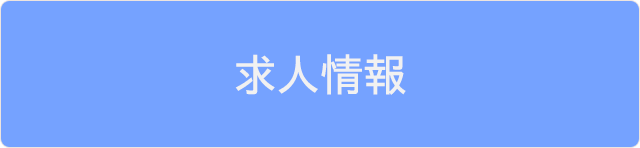 求人情報